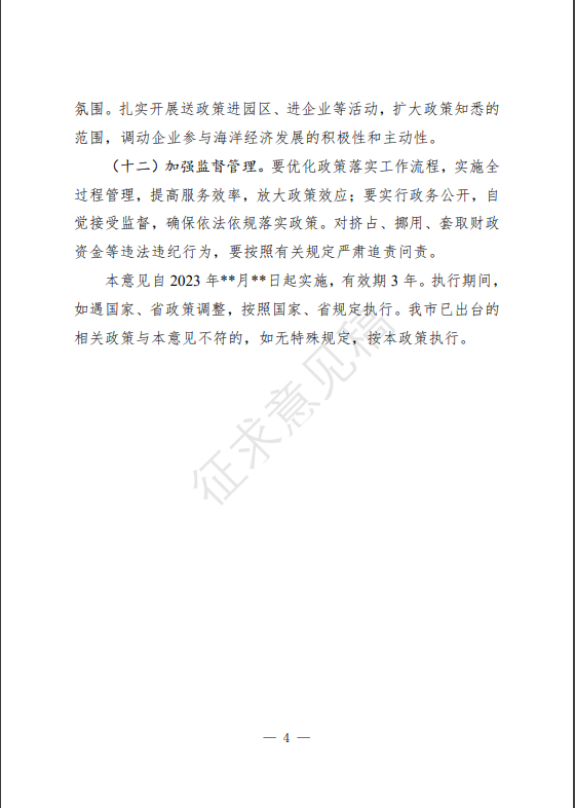 氛围。扎实开展送政策进园区、进企业等活动，扩大政策知悉的范围，调动企业参与海洋经济发展的积极性和主动性。

（十二）加强监督管理。要优化政策落实工作流程，实施全过程管理，提高服务效率，放大政策效应；要实行政务公开，自觉接受监督，确保依法依规落实政策。对挤占、挪用、套取财政资金等违法违纪行为，要按照有关规定严肃追责问责。

本意见自 2023 年**月**日起实施，有效期 3 年。执行期间，如遇国家、省政策调整，按照国家、省规定执行。我市已出台的相关政策与本意见不符的，如无特殊规定，按本政策执行。

征求意见稿

— 4 —